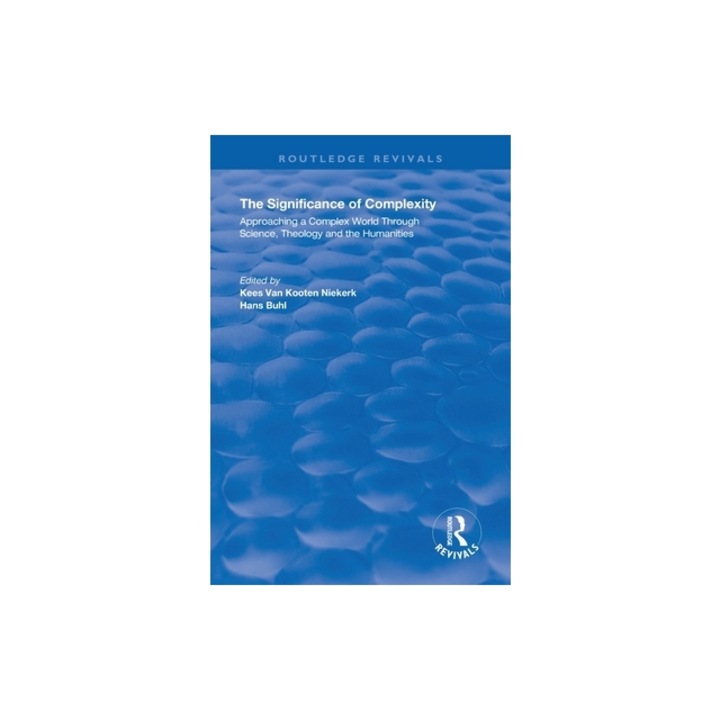 ROUTLEDGE REVIVALS

The Significance of Complexity

Approaching a Complex World Through Science, Theology and the Humanities

Edited by
Kees Van Kooten Niekerk
Hans Buhl

ROUTLEDGE
R
REVIVALS